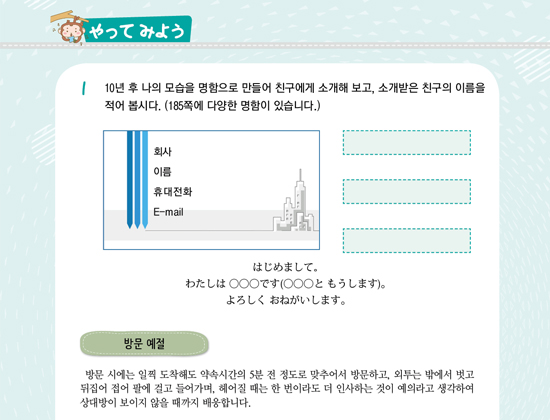 やって みよう

1 10년 후 나의 모습을 명함으로 만들어 친구에게 소개해 보고, 소개받은 친구의 이름을 적어 봅시다. (185쪽에 다양한 명함이 있습니다.)

회사
이름
휴대전화
E-mail

はじめまして。
わたしは ○○○です(○○○と もうします)。
よろしく おねがいします。

방문 예절

방문 시에는 일찍 도착해도 약속시간의 5분 전 정도로 맞추어서 방문하고, 외투는 밖에서 벗고 뒤집어 접어 팔에 걸고 들어가며, 헤어질 때는 한 번이라도 더 인사하는 것이 예의라고 생각하여 상대방이 보이지 않을 때까지 배웅합니다.